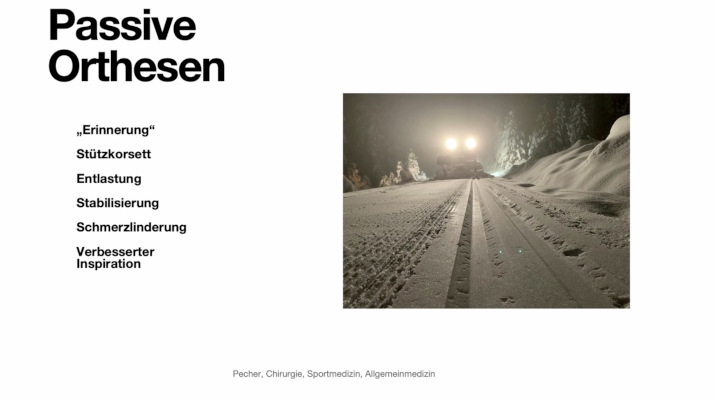 Passive Orthesen

„Erinnerung“

Stützkorsett

Entlastung

Stabilisierung

Schmerzlinderung

Verbesserter Inspiration

Pecher, Chirurgie, Sportmedizin, Allgemeinmedizin